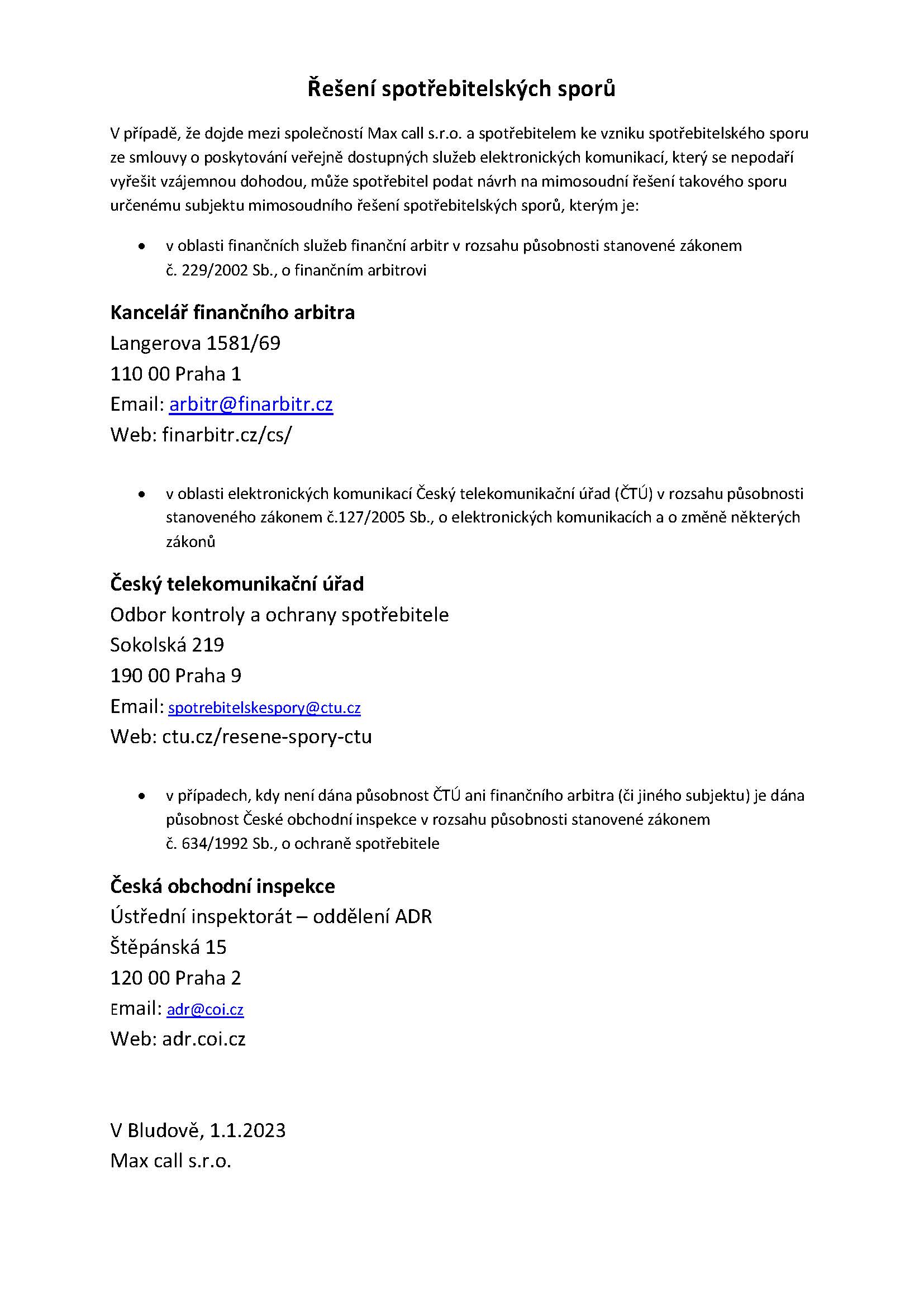 Řešení spotřebitelských sporů

V případě, že dojde mezi společností Max call s.r.o. a spotřebitelem ke vzniku spotřebitelského sporu ze smlouvy o poskytování veřejně dostupných služeb elektronických komunikací, který se nepodaří vyřešit vzájemnou dohodou, může spotřebitel podat návrh na mimosoudní řešení takového sporu určenému subjektu mimosoudního řešení spotřebitelských sporů, kterým je:

• v oblasti finančních služeb finanční arbitr v rozsahu působnosti stanovené zákonem č. 229/2002 Sb., o finančním arbitrovi

Kancelář finančního arbitra
Langerova 1581/69
110 00 Praha 1
Email: arbitr@finarbitr.cz
Web: finarbitr.cz/cs/

• v oblasti elektronických komunikací Český telekomunikační úřad (ČTÚ) v rozsahu působnosti stanoveného zákonem č.127/2005 Sb., o elektronických komunikacích a o změně některých zákonů

Český telekomunikační úřad
Odbor kontroly a ochrany spotřebitele
Sokolská 219
190 00 Praha 9
Email: spotrebitelskespory@ctu.cz
Web: ctu.cz/resene-spory-ctu

• v případech, kdy není dána působnost ČTÚ ani finančního arbitra (či jiného subjektu) je dána působnost České obchodní inspekce v rozsahu působnosti stanovené zákonem č. 634/1992 Sb., o ochraně spotřebitele

Česká obchodní inspekce
Ústřední inspektorát – oddělení ADR
Štěpánská 15
120 00 Praha 2
Email: adr@coi.cz
Web: adr.coi.cz

V Bludově, 1.1.2023
Max call s.r.o.